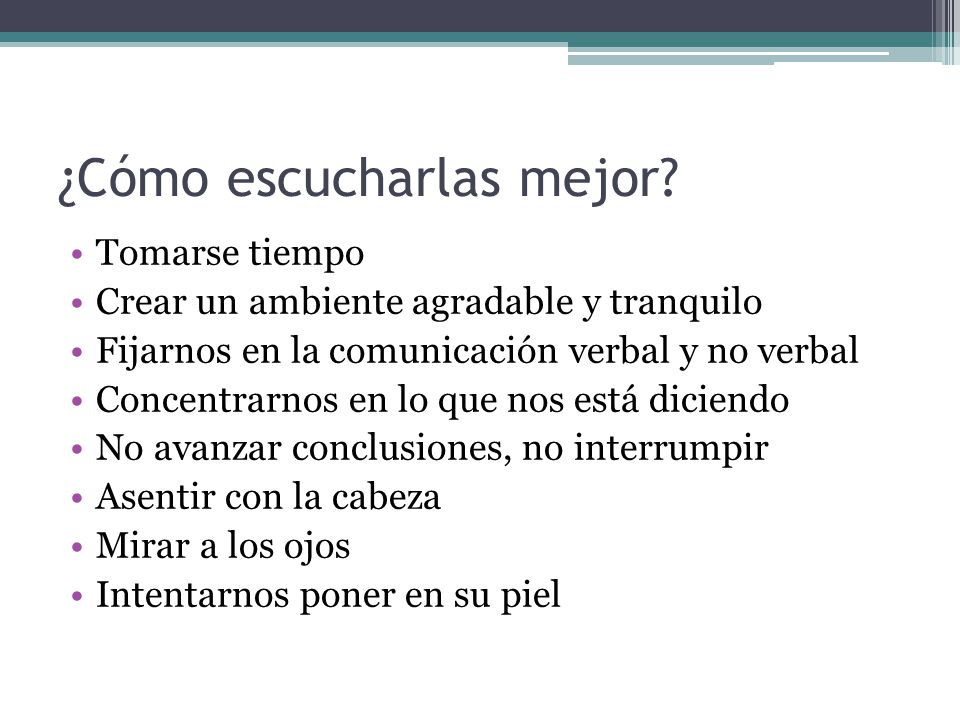 ¿Cómo escucharlas mejor?

• Tomarse tiempo
• Crear un ambiente agradable y tranquilo
• Fijarnos en la comunicación verbal y no verbal
• Concentrarnos en lo que nos está diciendo
• No avanzar conclusiones, no interrumpir
• Asentir con la cabeza
• Mirar a los ojos
• Intentarnos poner en su piel